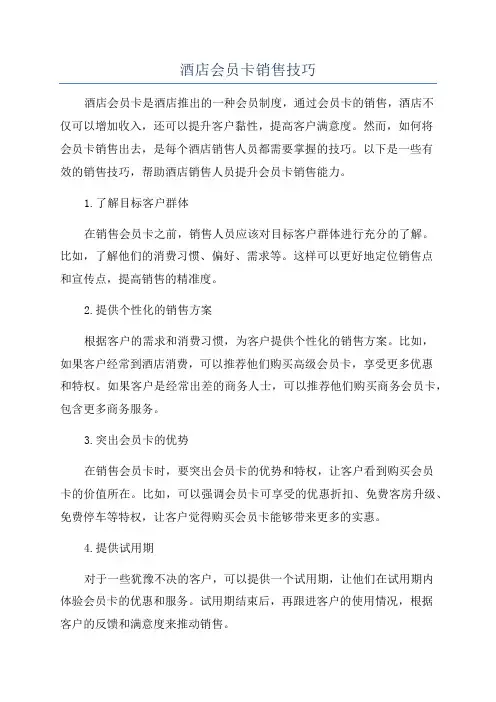 酒店会员卡销售技巧

酒店会员卡是酒店推出的一种会员制度，通过会员卡的销售，酒店不仅可以增加收入，还可以提升客户黏性，提高客户满意度。然而，如何将会员卡销售出去，是每个酒店销售人员都需要掌握的技巧。以下是一些有效的销售技巧，帮助酒店销售人员提升会员卡销售能力。

1.了解目标客户群体

在销售会员卡之前，销售人员应该对目标客户群体进行充分的了解。比如，了解他们的消费习惯、偏好、需求等。这样可以更好地定位销售点和宣传点，提高销售的精准度。

2.提供个性化的销售方案

根据客户的需求和消费习惯，为客户提供个性化的销售方案。比如，如果客户经常到酒店消费，可以推荐他们购买高级会员卡，享受更多优惠和特权。如果客户是经常出差的商务人士，可以推荐他们购买商务会员卡，包含更多商务服务。

3.突出会员卡的优势

在销售会员卡时，要突出会员卡的优势和特权，让客户看到购买会员卡的价值所在。比如，可以强调会员卡可享受的优惠折扣、免费客房升级、免费停车等特权，让客户觉得购买会员卡能够带来更多的实惠。

4.提供试用期

对于一些犹豫不决的客户，可以提供一个试用期，让他们在试用期内体验会员卡的优惠和服务。试用期结束后，再跟进客户的使用情况，根据客户的反馈和满意度来推动销售。